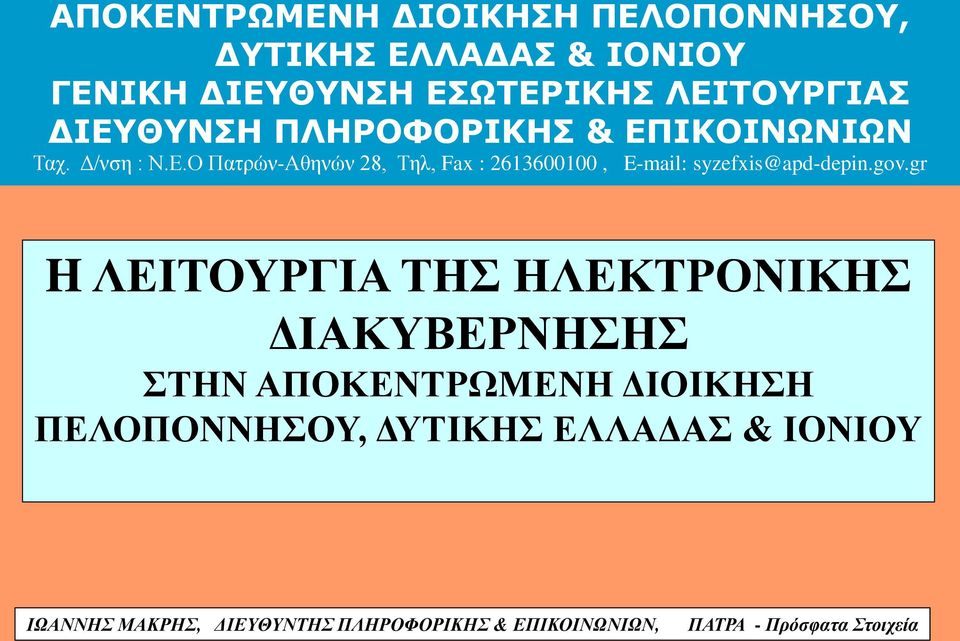 ΑΠΟΚΕΝΤΡΩΜΕΝΗ ΔΙΟΙΚΗΣΗ ΠΕΛΟΠΟΝΝΗΣΟΥ, ΔΥΤΙΚΗΣ ΕΛΛΑΔΑΣ & ΙΟΝΙΟΥ
ΓΕΝΙΚΗ ΔΙΕΥΘΥΝΣΗ ΕΣΩΤΕΡΙΚΗΣ ΛΕΙΤΟΥΡΓΙΑΣ
ΔΙΕΥΘΥΝΣΗ ΠΛΗΡΟΦΟΡΙΚΗΣ & ΕΠΙΚΟΙΝΩΝΙΩΝ
Ταχ. Δ/νση : Ν.Ε.Ο Πατρών-Αθηνών 28, Τηλ, Fax : 2613600100 , E-mail: syzefxis@apd-depin.gov.gr

Η ΛΕΙΤΟΥΡΓΙΑ ΤΗΣ ΗΛΕΚΤΡΟΝΙΚΗΣ ΔΙΑΚΥΒΕΡΝΗΣΗΣ
ΣΤΗΝ ΑΠΟΚΕΝΤΡΩΜΕΝΗ ΔΙΟΙΚΗΣΗ ΠΕΛΟΠΟΝΝΗΣΟΥ, ΔΥΤΙΚΗΣ ΕΛΛΑΔΑΣ & ΙΟΝΙΟΥ

ΙΩΑΝΝΗΣ ΜΑΚΡΗΣ, ΔΙΕΥΘΥΝΤΗΣ ΠΛΗΡΟΦΟΡΙΚΗΣ & ΕΠΙΚΟΙΝΩΝΙΩΝ, ΠΑΤΡΑ - Πρόσφατα Στοιχεία